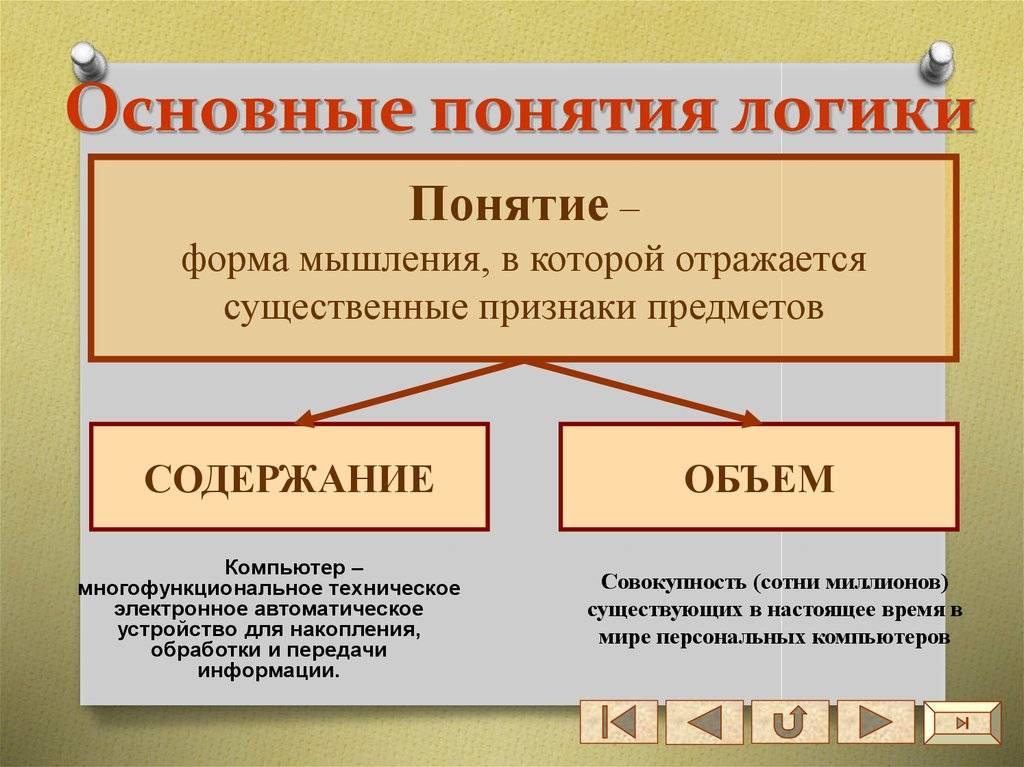 Основные понятия логики

Понятие –
форма мышления, в которой отражается существенные признаки предметов

СОДЕРЖАНИЕ

ОБЪЕМ

Компьютер – многофункциональное техническое электронное автоматическое устройство для накопления, обработки и передачи информации.

Совокупность (сотни миллионов) существующих в настоящее время в мире персональных компьютеров